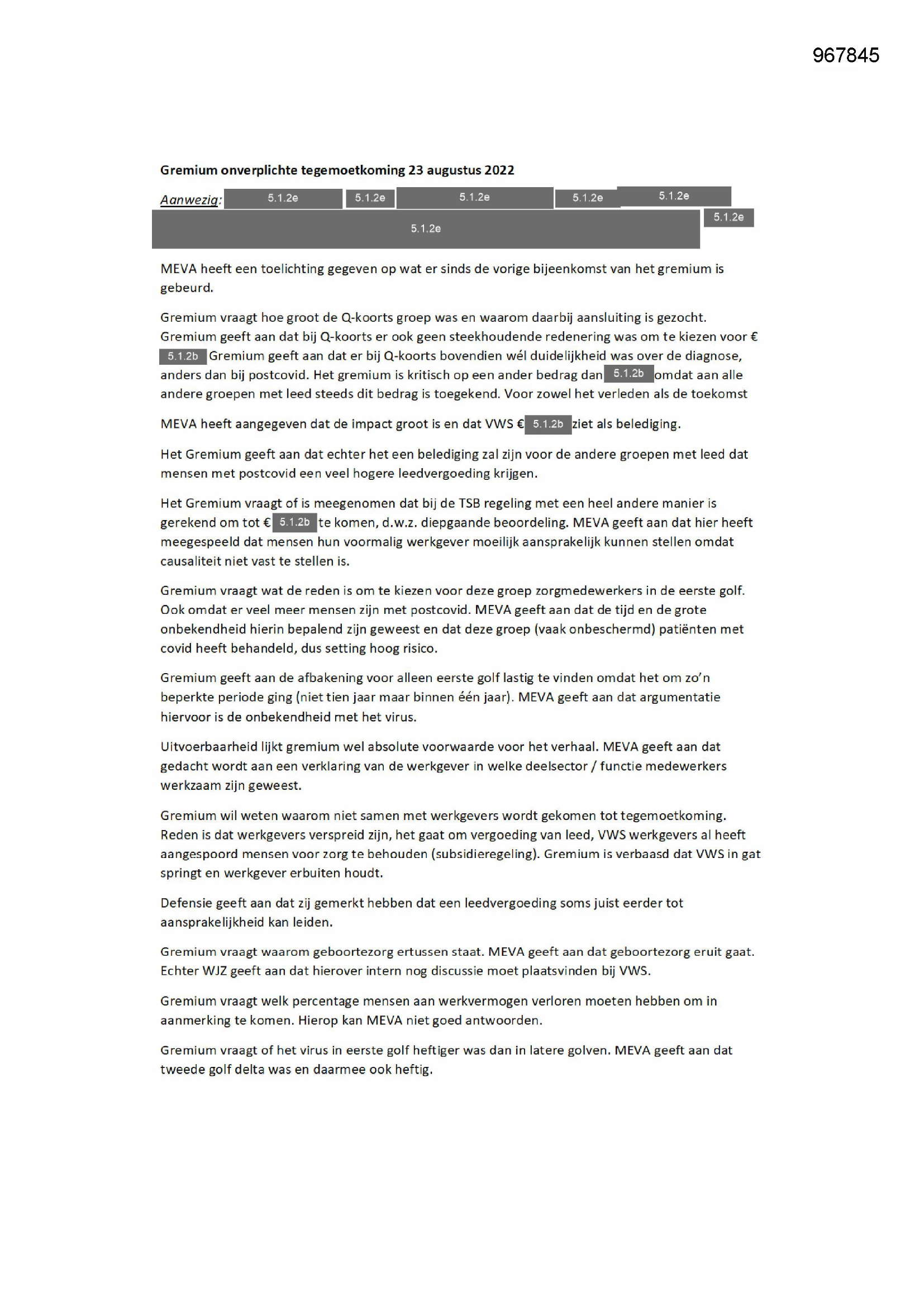 967845

Gremium onverplichte tegemoetkoming 23 augustus 2022

Aanwezig: 5.1.2e 5.1.2e 5.1.2e 5.1.2e 5.1.2e 5.1.2e 5.1.2e

MEVA heeft een toelichting gegeven op wat er sinds de vorige bijeenkomst van het gremium is gebeurd.

Gremium vraagt hoe groot de Q-koorts groep was en waarom daarbij aansluiting is gezocht. Gremium geeft aan dat bij Q-koorts er ook geen steekhoudende redenering was om te kiezen voor € 5.1.2b Gremium geeft aan dat er bij Q-koorts bovendien wél duidelijkheid was over de diagnose, anders dan bij postcovid. Het gremium is kritisch op een ander bedrag dan 5.1.2b omdat aan alle andere groepen met leed steeds dit bedrag is toegekend. Voor zowel het verleden als de toekomst

MEVA heeft aangegeven dat de impact groot is en dat VWS € 5.1.2b ziet als belediging.

Het Gremium geeft aan dat echter het een belediging zal zijn voor de andere groepen met leed dat mensen met postcovid een veel hogere leedvergoeding krijgen.

Het Gremium vraagt of is meegenomen dat bij de TSB regeling met een heel andere manier is gerekend om tot € 5.1.2b te komen, d.w.z. diepgaande beoordeling. MEVA geeft aan dat hier heeft meegespeeld dat mensen hun voormalig werkgever moeilijk aansprakelijk kunnen stellen omdat causaliteit niet vast te stellen is.

Gremium vraagt wat de reden is om te kiezen voor deze groep zorgmedewerkers in de eerste golf. Ook omdat er veel meer mensen zijn met postcovid. MEVA geeft aan dat de tijd en de grote onbekendheid hierin bepalend zijn geweest en dat deze groep (vaak onbeschermd) patiënten met covid heeft behandeld, dus setting hoog risico.

Gremium geeft aan de afbakening voor alleen eerste golf lastig te vinden omdat het om zo'n beperkte periode ging (niet tien jaar maar binnen één jaar). MEVA geeft aan dat argumentatie hiervoor is de onbekendheid met het virus.

Uitvoerbaarheid lijkt gremium wel absolute voorwaarde voor het verhaal. MEVA geeft aan dat gedacht wordt aan een verklaring van de werkgever in welke deelsector / functie medewerkers werkzaam zijn geweest.

Gremium wil weten waarom niet samen met werkgevers wordt gekomen tot tegemoetkoming. Reden is dat werkgevers verspreid zijn, het gaat om vergoeding van leed, VWS werkgevers al heeft aangespoord mensen voor zorg te behouden (subsidieregeling). Gremium is verbaasd dat VWS in gat springt en werkgever erbuiten houdt.

Defensie geeft aan dat zij gemerkt hebben dat een leedvergoeding soms juist eerder tot aansprakelijkheid kan leiden.

Gremium vraagt waarom geboortezorg ertussen staat. MEVA geeft aan dat geboortezorg eruit gaat. Echter WJZ geeft aan dat hierover intern nog discussie moet plaatsvinden bij VWS.

Gremium vraagt welk percentage mensen aan werkvermogen verloren moeten hebben om in aanmerking te komen. Hierop kan MEVA niet goed antwoorden.

Gremium vraagt of het virus in eerste golf heftiger was dan in latere golven. MEVA geeft aan dat tweede golf delta was en daarmee ook heftig.